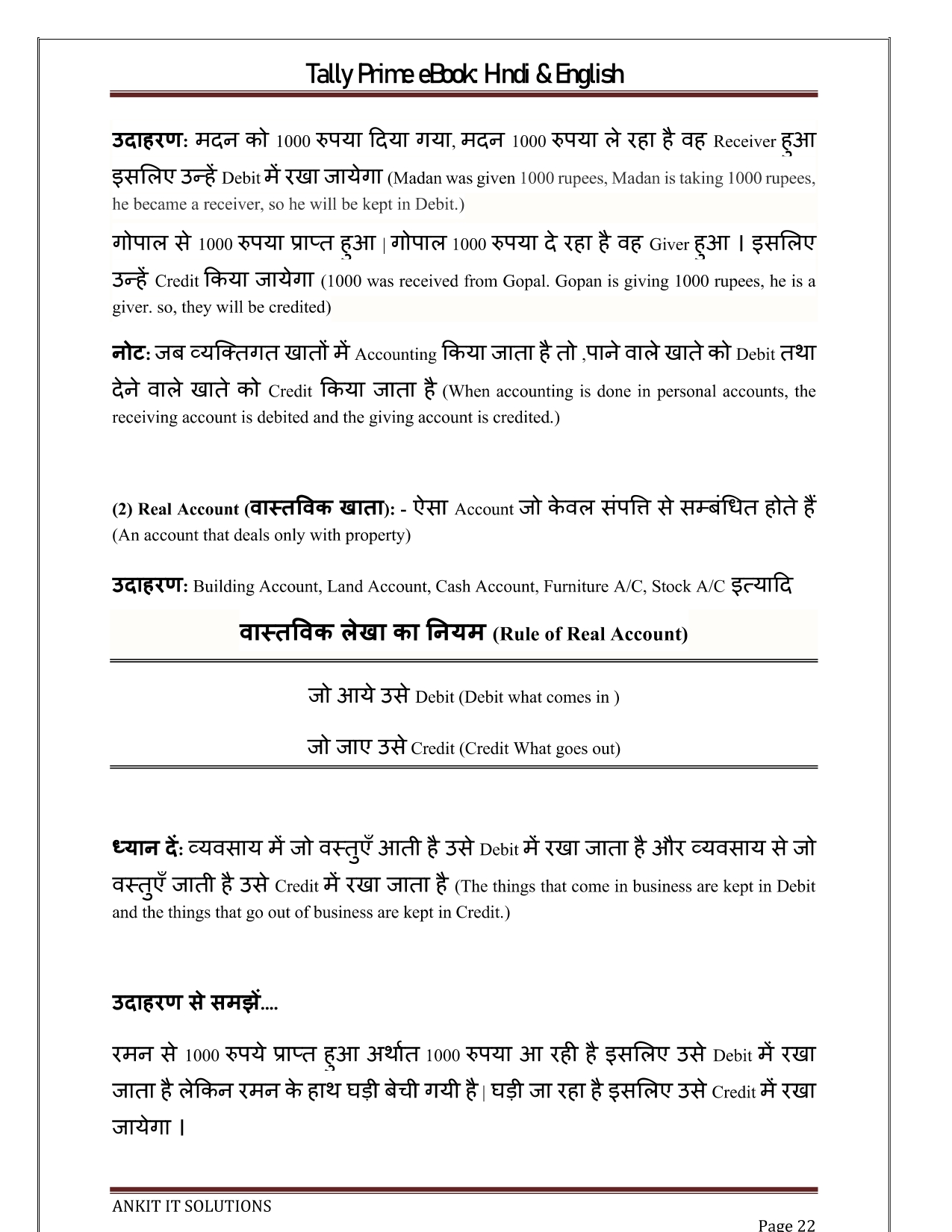 Tally Prime eBook: Hndi & English

उदाहरण: मदन को 1000 रुपया दिया गया, मदन 1000 रुपया ले रहा है वह Receiver हुआ इसलिए उन्हें Debit में रखा जायेगा (Madan was given 1000 rupees, Madan is taking 1000 rupees, he became a receiver, so he will be kept in Debit.)

गोपाल से 1000 रुपया प्राप्त हुआ | गोपाल 1000 रुपया दे रहा है वह Giver हुआ । इसलिए उन्हें Credit किया जायेगा (1000 was received from Gopal. Gopan is giving 1000 rupees, he is a giver. so, they will be credited)

नोट: जब व्यक्तिगत खातों में Accounting किया जाता है तो ,पाने वाले खाते को Debit तथा देने वाले खाते को Credit किया जाता है (When accounting is done in personal accounts, the receiving account is debited and the giving account is credited.)

(2) Real Account (वास्तविक खाता): - ऐसा Account जो केवल संपत्ति से सम्बंधित होते हैं (An account that deals only with property)

उदाहरण: Building Account, Land Account, Cash Account, Furniture A/C, Stock A/C इत्यादि

वास्तविक लेखा का नियम (Rule of Real Account)

जो आये उसे Debit (Debit what comes in )

जो जाए उसे Credit (Credit What goes out)

ध्यान दें: व्यवसाय में जो वस्तुएँ आती है उसे Debit में रखा जाता है और व्यवसाय से जो वस्तुएँ जाती है उसे Credit में रखा जाता है (The things that come in business are kept in Debit and the things that go out of business are kept in Credit.)

उदाहरण से समझें....

रमन से 1000 रुपये प्राप्त हुआ अर्थात 1000 रुपया आ रही है इसलिए उसे Debit में रखा जाता है लेकिन रमन के हाथ घड़ी बेची गयी है | घड़ी जा रहा है इसलिए उसे Credit में रखा जायेगा ।

ANKIT IT SOLUTIONS
Page 22